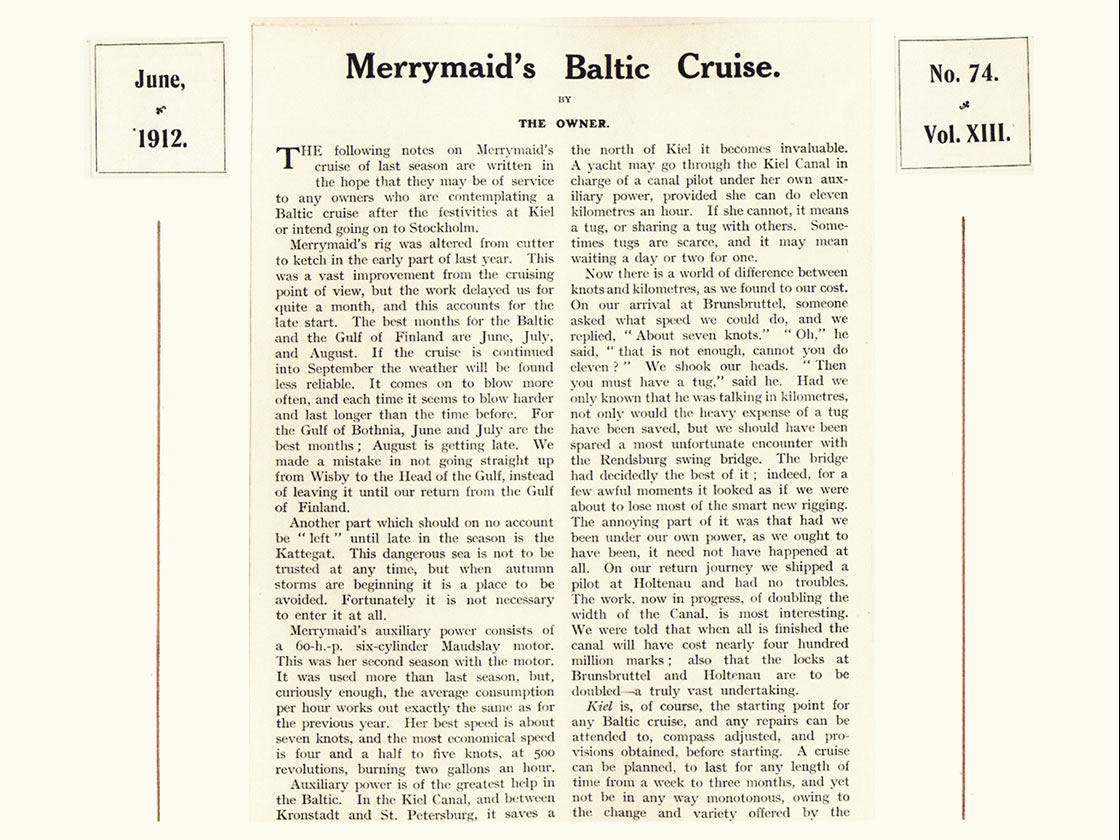 June,

1912.

Merrymaid's Baltic Cruise.

BY

THE OWNER.

No. 74.

Vol. XIII.

THE following notes on Merrymaid's cruise of last season are written in the hope that they may be of service to any owners who are contemplating a Baltic cruise after the festivities at Kiel or intend going on to Stockholm.

Merrymaid's rig was altered from cutter to ketch in the early part of last year. This was a vast improvement from the cruising point of view, but the work delayed us for quite a month, and this accounts for the late start. The best months for the Baltic and the Gulf of Finland are June, July, and August. If the cruise is continued into September the weather will be found less reliable. It comes on to blow more often, and each time it seems to blow harder and last longer than the time before. For the Gulf of Bothnia, June and July are the best months; August is getting late. We made a mistake in not going straight up from Wisby to the Head of the Gulf, instead of leaving it until our return from the Gulf of Finland.

Another part which should on no account be "left" until late in the season is the Kattegat. This dangerous sea is not to be trusted at any time, but when autumn storms are beginning it is a place to be avoided. Fortunately it is not necessary to enter it at all.

Merrymaid's auxiliary power consists of a 60-h.-p. six-cylinder Maudslay motor. This was her second season with the motor. It was used more than last season, but, curiously enough, the average consumption per hour works out exactly the same as for the previous year. Her best speed is about seven knots, and the most economical speed is four and a half to five knots, at 500 revolutions, burning two gallons an hour.

Auxiliary power is of the greatest help in the Baltic. In the Kiel Canal, and between Kronstadt and St. Petersburg, it saves a the north of Kiel it becomes invaluable. A yacht may go through the Kiel Canal in charge of a canal pilot under her own auxiliary power, provided she can do eleven kilometres an hour. If she cannot, it means a tug, or sharing a tug with others. Sometimes tugs are scarce, and it may mean waiting a day or two for one.

Now there is a world of difference between knots and kilometres, as we found to our cost. On our arrival at Brunsbruttel, someone asked what speed we could do, and we replied, "About seven knots." "Oh," he said, "that is not enough, cannot you do eleven?" We shook our heads. "Then you must have a tug," said he. Had we only known that he was talking in kilometres, not only would the heavy expense of a tug have been saved, but we should have been spared a most unfortunate encounter with the Rendsburg swing bridge. The bridge had decidedly the best of it; indeed, for a few awful moments it looked as if we were about to lose most of the smart new rigging. The annoying part of it was that had we been under our own power, as we ought to have been, it need not have happened at all. On our return journey we shipped a pilot at Holtenau and had no troubles. The work, now in progress, of doubling the width of the Canal, is most interesting. We were told that when all is finished the canal will have cost nearly four hundred million marks; also that the locks at Brunsbruttel and Holtenau are to be doubled—a truly vast undertaking.

Kiel is, of course, the starting point for any Baltic cruise, and any repairs can be attended to, compass adjusted, and provisions obtained, before starting. A cruise can be planned, to last for any length of time from a week to three months, and yet not be in any way monotonous, owing to the change and variety offered by the